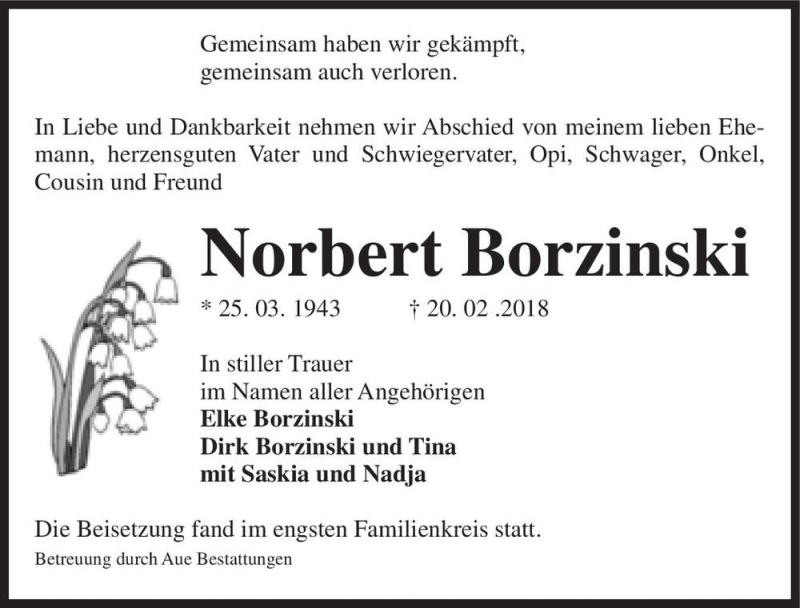 Gemeinsam haben wir gekämpft,
gemeinsam auch verloren.

In Liebe und Dankbarkeit nehmen wir Abschied von meinem lieben Ehemann, herzensguten Vater und Schwiegervater, Opi, Schwager, Onkel, Cousin und Freund

Norbert Borzinski

* 25. 03. 1943 † 20. 02 .2018

In stiller Trauer
im Namen aller Angehörigen
Elke Borzinski
Dirk Borzinski und Tina
mit Saskia und Nadja

Die Beisetzung fand im engsten Familienkreis statt.

Betreuung durch Aue Bestattungen